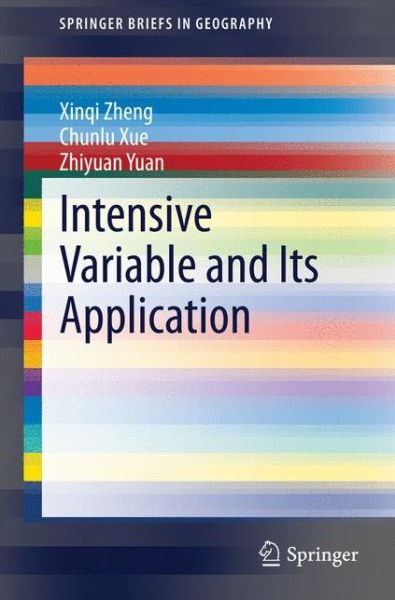 SPRINGER BRIEFS IN GEOGRAPHY

Xinqi Zheng
Chunlu Xue
Zhiyuan Yuan

Intensive Variable and Its Application

Springer